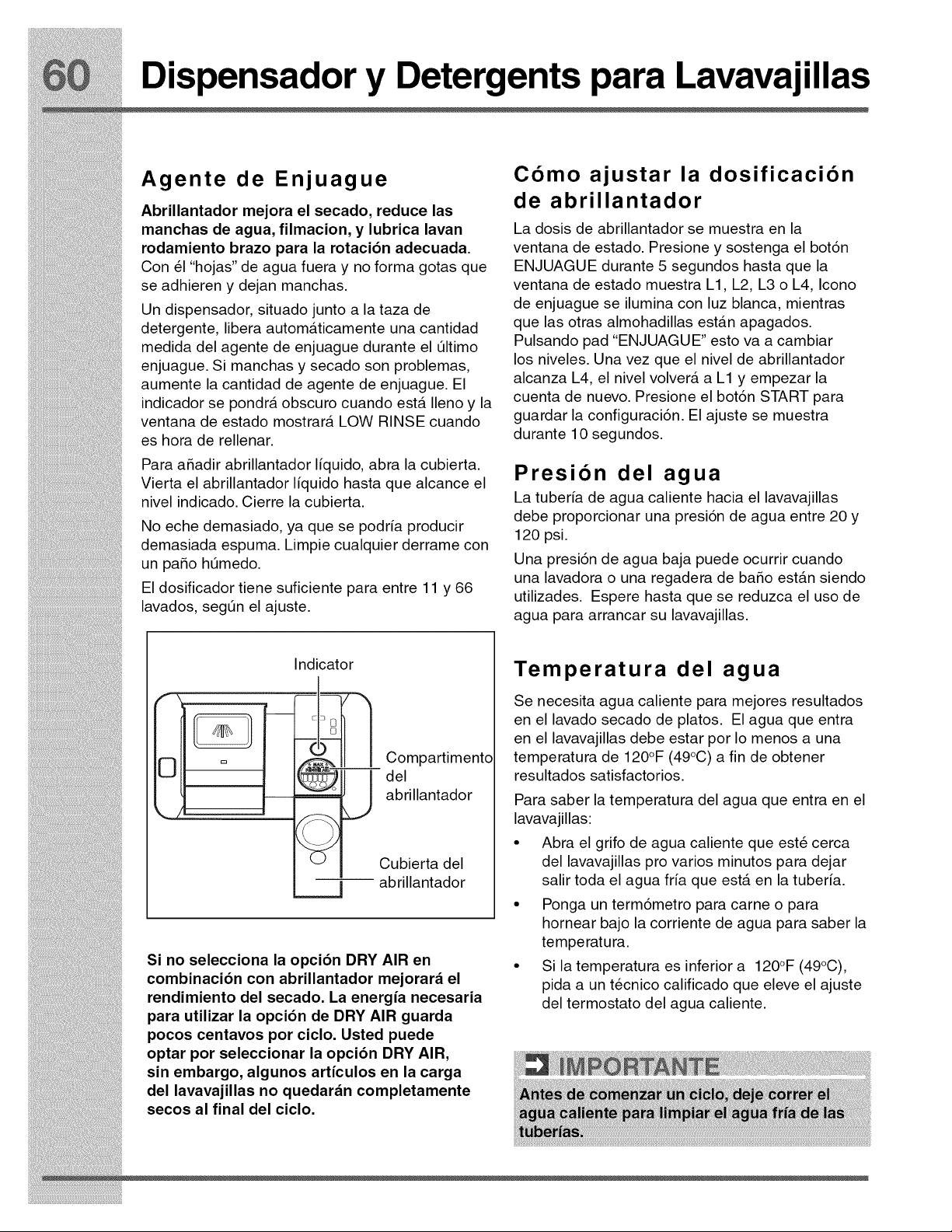 60 Dispensador y Detergents para Lavavajillas

Agente de Enjuague

Abrillantador mejora el secado, reduce las manchas de agua, filmacion, y lubrica lavan rodamiento brazo para la rotación adecuada. Con él "hojas" de agua fuera y no forma gotas que se adhieren y dejan manchas.

Un dispensador, situado junto a la taza de detergente, libera automáticamente una cantidad medida del agente de enjuague durante el último enjuague. Si manchas y secado son problemas, aumente la cantidad de agente de enjuague. El indicador se pondrá obscuro cuando está lleno y la ventana de estado mostrará LOW RINSE cuando es hora de rellenar.

Para añadir abrillantador líquido, abra la cubierta. Vierta el abrillantador líquido hasta que alcance el nivel indicado. Cierre la cubierta.

No eche demasiado, ya que se podría producir demasiada espuma. Limpie cualquier derrame con un paño húmedo.

El dosificador tiene suficiente para entre 11 y 66 lavados, según el ajuste.

Indicator

Compartimento del abrillantador

Cubierta del abrillantador

Si no selecciona la opción DRY AIR en combinación con abrillantador mejorará el rendimiento del secado. La energía necesaria para utilizar la opción de DRY AIR guarda pocos centavos por ciclo. Usted puede optar por seleccionar la opción DRY AIR, sin embargo, algunos artículos en la carga del lavavajillas no quedarán completamente secos al final del ciclo.

Cómo ajustar la dosificación de abrillantador

La dosis de abrillantador se muestra en la ventana de estado. Presione y sostenga el botón ENJUAGUE durante 5 segundos hasta que la ventana de estado muestra L1, L2, L3 o L4, Icono de enjuague se ilumina con luz blanca, mientras que las otras almohadillas están apagados. Pulsando pad "ENJUAGUE" esto va a cambiar los niveles. Una vez que el nivel de abrillantador alcanza L4, el nivel volverá a L1 y empezar la cuenta de nuevo. Presione el botón START para guardar la configuración. El ajuste se muestra durante 10 segundos.

Presión del agua

La tubería de agua caliente hacia el lavavajillas debe proporcionar una presión de agua entre 20 y 120 psi.

Una presión de agua baja puede ocurrir cuando una lavadora o una regadera de baño están siendo utilizades. Espere hasta que se reduzca el uso de agua para arrancar su lavavajillas.

Temperatura del agua

Se necesita agua caliente para mejores resultados en el lavado secado de platos. El agua que entra en el lavavajillas debe estar por lo menos a una temperatura de 120°F (49°C) a fin de obtener resultados satisfactorios.

Para saber la temperatura del agua que entra en el lavavajillas:

• Abra el grifo de agua caliente que esté cerca del lavavajillas pro varios minutos para dejar salir toda el agua fría que está en la tubería.
• Ponga un termómetro para carne o para hornear bajo la corriente de agua para saber la temperatura.
• Si la temperatura es inferior a 120°F (49°C), pida a un técnico calificado que eleve el ajuste del termostato del agua caliente.

IMPORTANTE

Antes de comenzar un ciclo, deje correr el agua caliente para limpiar el agua fría de las tuberías.